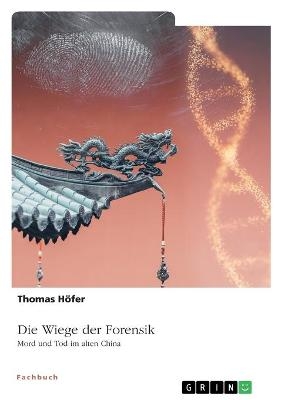 Thomas Höfer

Die Wiege der Forensik

Mord und Tod im alten China

Fachbuch

GRIN